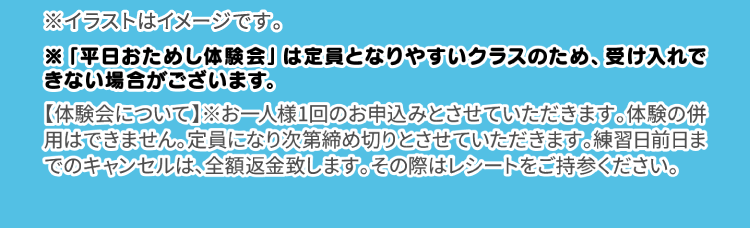 ※イラストはイメージです。

※「平日おためし体験会」は定員となりやすいクラスのため、受け入れできない場合がございます。

【体験会について】※お一人様1回のお申込みとさせていただきます。体験の併用はできません。定員になり次第締め切りとさせていただきます。練習日前日までのキャンセルは、全額返金致します。その際はレシートをご持参ください。